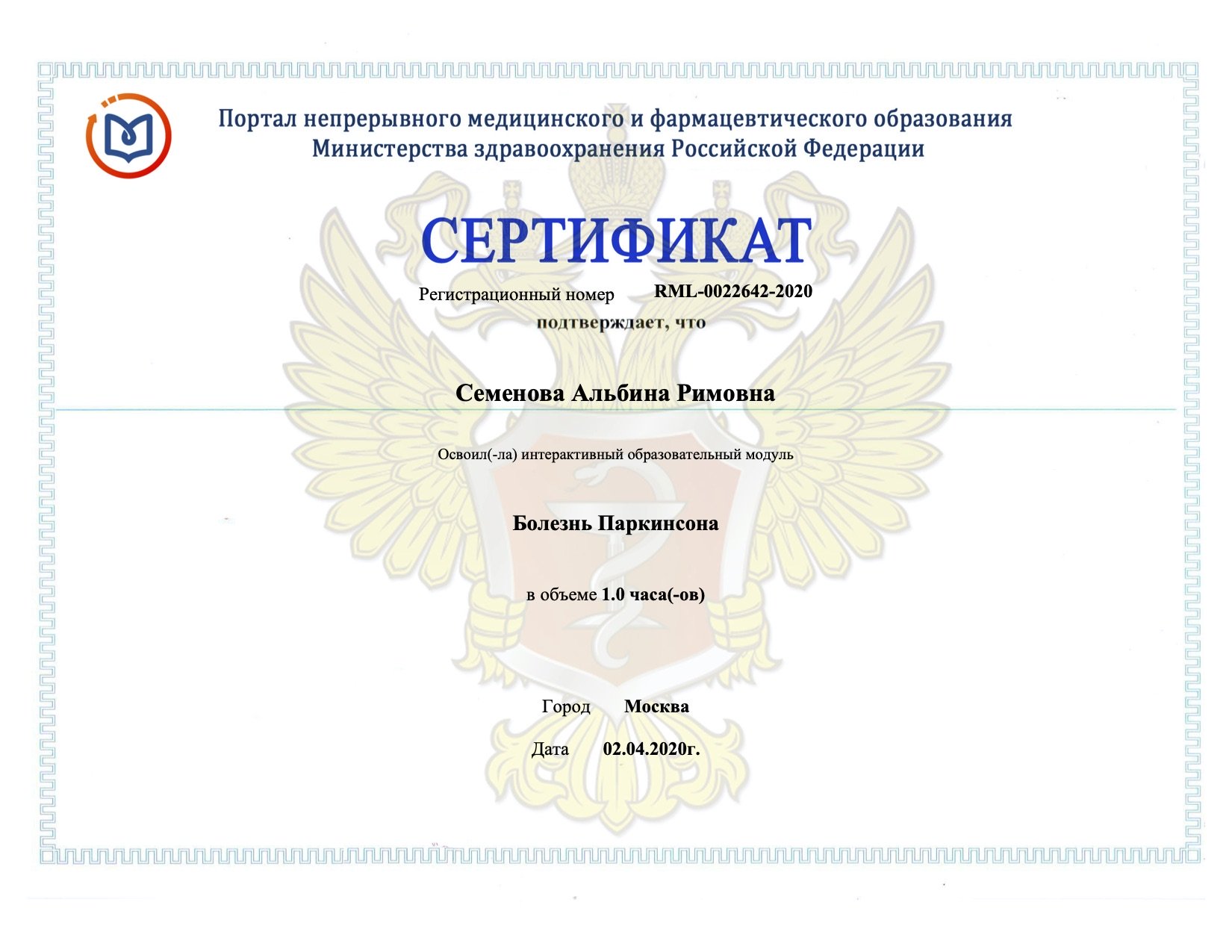 Портал непрерывного медицинского и фармацевтического образования
Министерства здравоохранения Российской Федерации

СЕРТИФИКАТ

Регистрационный номер RML-0022642-2020
подтверждает, что

Семенова Альбина Римовна

Освоил(-ла) интерактивный образовательный модуль

Болезнь Паркинсона

в объеме 1.0 часа(-ов)

Город Москва

Дата 02.04.2020г.